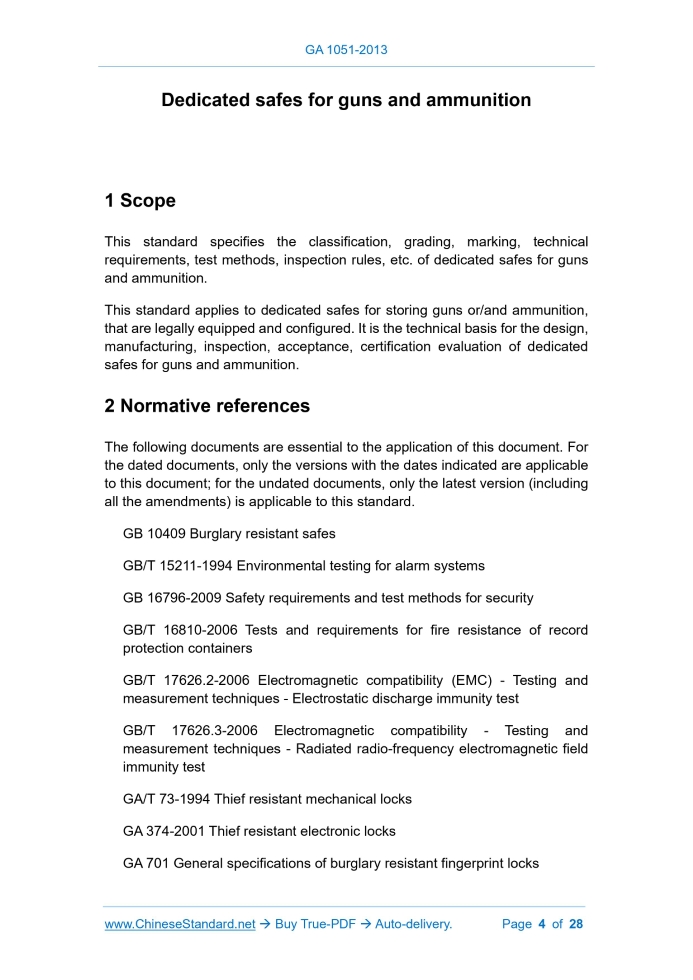 GA 1051-2013

Dedicated safes for guns and ammunition

1 Scope

This standard specifies the classification, grading, marking, technical requirements, test methods, inspection rules, etc. of dedicated safes for guns and ammunition.

This standard applies to dedicated safes for storing guns or/and ammunition, that are legally equipped and configured. It is the technical basis for the design, manufacturing, inspection, acceptance, certification evaluation of dedicated safes for guns and ammunition.

2 Normative references

The following documents are essential to the application of this document. For the dated documents, only the versions with the dates indicated are applicable to this document; for the undated documents, only the latest version (including all the amendments) is applicable to this standard.

GB 10409 Burglary resistant safes

GB/T 15211-1994 Environmental testing for alarm systems

GB 16796-2009 Safety requirements and test methods for security

GB/T 16810-2006 Tests and requirements for fire resistance of record protection containers

GB/T 17626.2-2006 Electromagnetic compatibility (EMC) - Testing and measurement techniques - Electrostatic discharge immunity test

GB/T 17626.3-2006 Electromagnetic compatibility - Testing and measurement techniques - Radiated radio-frequency electromagnetic field immunity test

GA/T 73-1994 Thief resistant mechanical locks

GA 374-2001 Thief resistant electronic locks

GA 701 General specifications of burglary resistant fingerprint locks

www.ChineseStandard.net → Buy True-PDF → Auto-delivery. Page 4 of 28